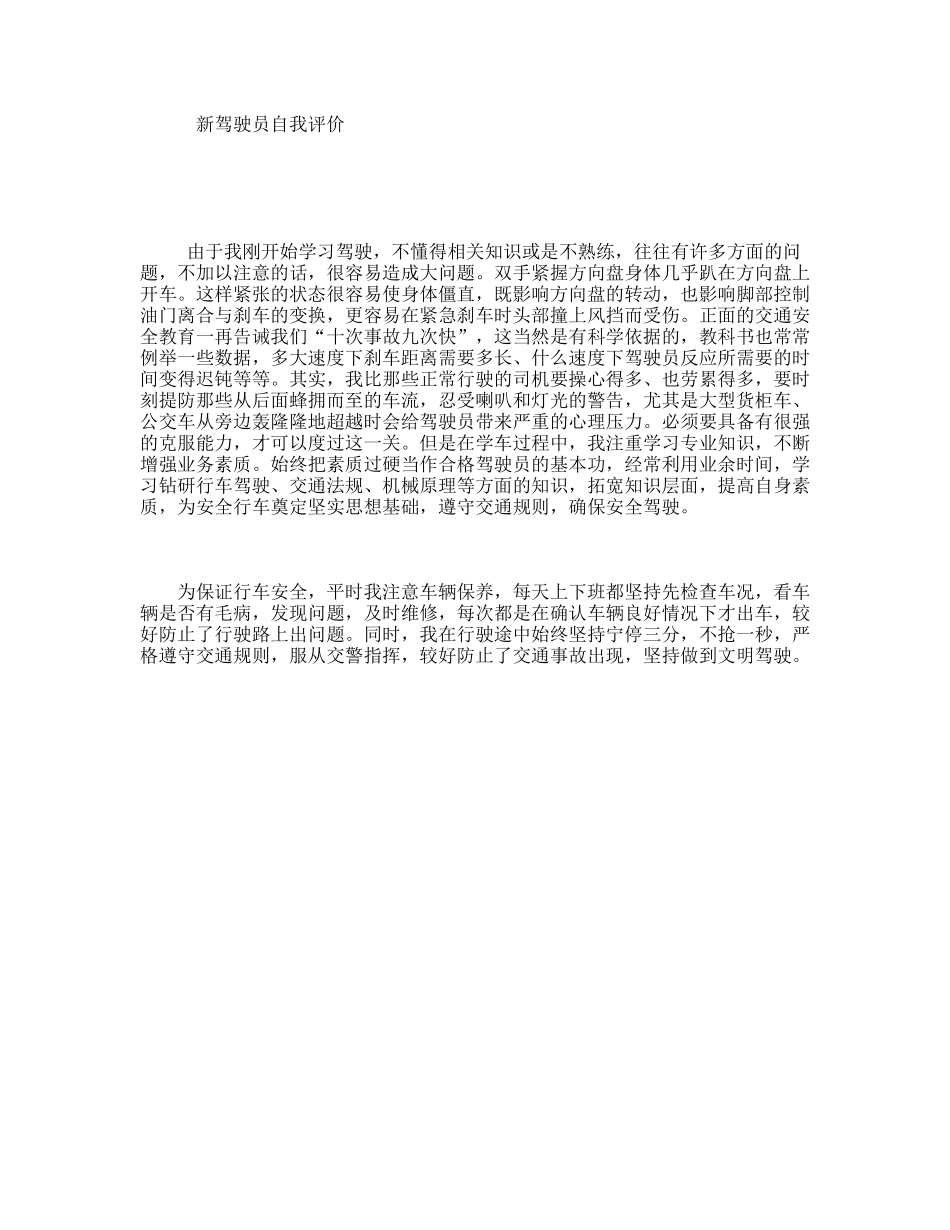 新驾驶员自我评价

由于我刚开始学习驾驶，不懂得相关知识或是不熟练，往往有许多方面的问题，不加以注意的话，很容易造成大问题。双手紧握方向盘身体几乎趴在方向盘上开车。这样紧张的状态很容易使身体僵直，既影响方向盘的转动，也影响脚部控制油门离合与刹车的变换，更容易在紧急刹车时头部撞上风挡而受伤。正面的交通安全教育一再告诫我们“十次事故九次快”，这当然是有科学依据的，教科书也常常例举一些数据，多大速度下刹车距离需要多长、什么速度下驾驶员反应所需要的时间变得迟钝等等。其实，我比那些正常行驶的司机要操心得多、也劳累得多，要时刻提防那些从后面蜂拥而至的车流，忍受喇叭和灯光的警告，尤其是大型货柜车、公交车从旁边轰隆隆地超越时会给驾驶员带来严重的心理压力。必须要具备有很强的克服能力，才可以度过这一关。但是在学车过程中，我注重学习专业知识，不断增强业务素质。始终把素质过硬当作合格驾驶员的基本功，经常利用业余时间，学习钻研行车驾驶、交通法规、机械原理等方面的知识，拓宽知识层面，提高自身素质，为安全行车奠定坚实思想基础，遵守交通规则，确保安全驾驶。

为保证行车安全，平时我注意车辆保养，每天上下班都坚持先检查车况，看车辆是否有毛病，发现问题，及时维修，每次都是在确认车辆良好情况下才出车，较好防止了行驶路上出问题。同时，我在行驶途中始终坚持宁停三分，不抢一秒，严格遵守交通规则，服从交警指挥，较好防止了交通事故出现，坚持做到文明驾驶。